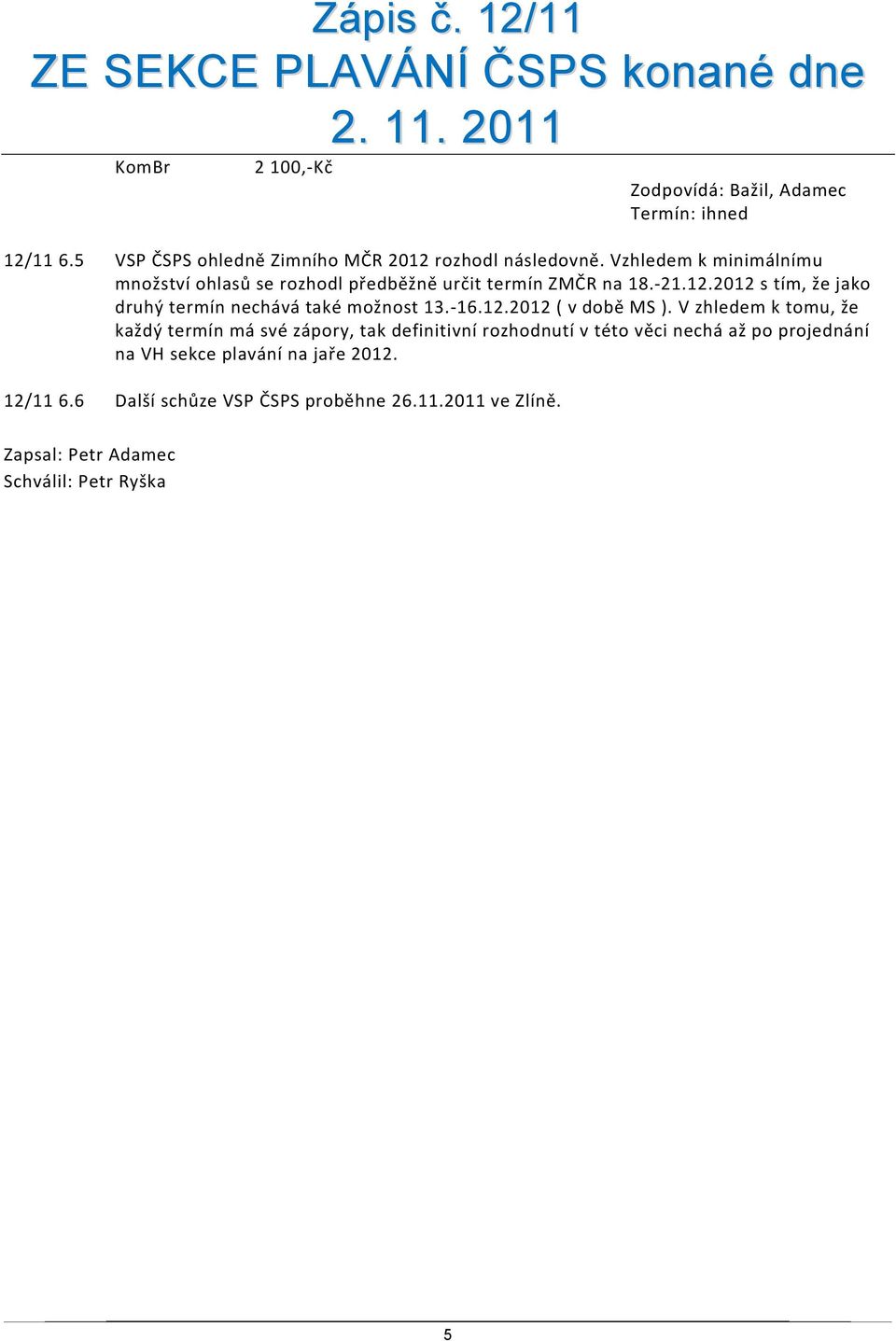 Zápis č. 12/11
ZE SEKCE PLAVÁNÍ ČSPS konané dne
2. 11. 2011

KomBr 2 100,-Kč

Zodpovídá: Bažil, Adamec
Termín: ihned

12/11 6.5 VSP ČSPS ohledně Zimního MČR 2012 rozhodl následovně. Vzhledem k minimálnímu množství ohlasů se rozhodl předběžně určit termín ZMČR na 18.-21.12.2012 s tím, že jako druhý termín nechává také možnost 13.-16.12.2012 ( v době MS ). V zhledem k tomu, že každý termín má své zápory, tak definitivní rozhodnutí v této věci nechá až po projednání na VH sekce plavání na jaře 2012.

12/11 6.6 Další schůze VSP ČSPS proběhne 26.11.2011 ve Zlíně.

Zapsal: Petr Adamec
Schválil: Petr Ryška

5